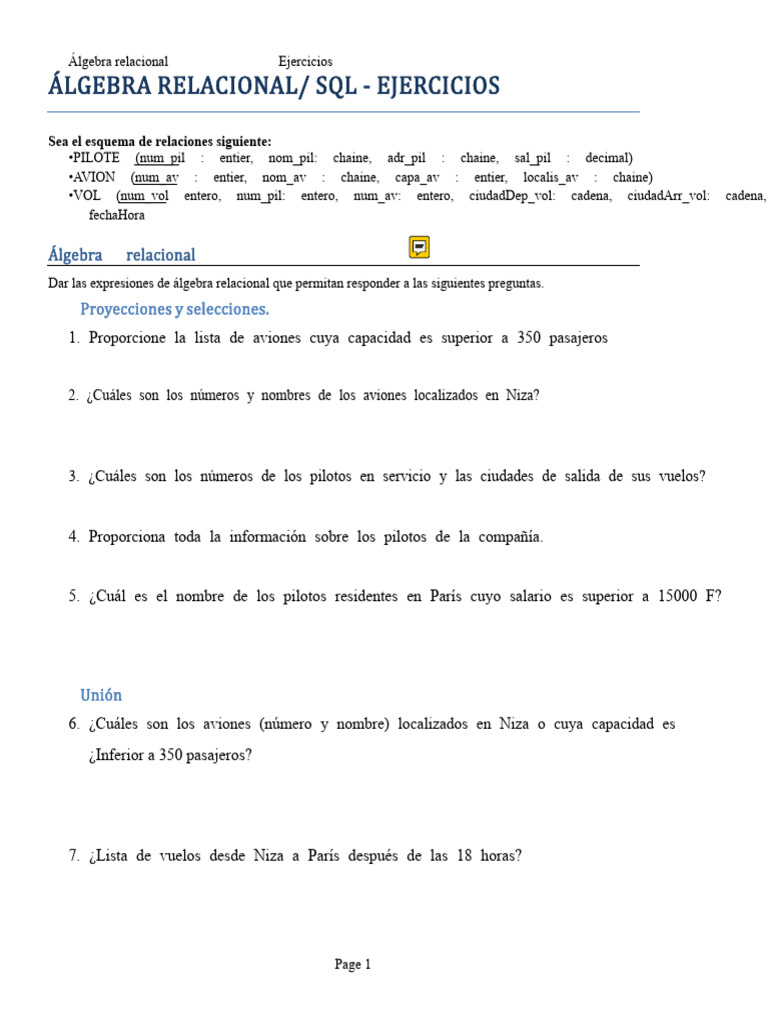 Álgebra relacional Ejercicios

ÁLGEBRA RELACIONAL/ SQL - EJERCICIOS

Sea el esquema de relaciones siguiente:
•PILOTE (num_pil : entier, nom_pil: chaine, adr_pil : chaine, sal_pil : decimal)
•AVION (num_av : entier, nom_av : chaine, capa_av : entier, localis_av : chaine)
•VOL (num_vol entero, num_pil: entero, num_av: entero, ciudadDep_vol: cadena, ciudadArr_vol: cadena, fechaHora

Álgebra relacional

Dar las expresiones de álgebra relacional que permitan responder a las siguientes preguntas.

Proyecciones y selecciones.

1. Proporcione la lista de aviones cuya capacidad es superior a 350 pasajeros

2. ¿Cuáles son los números y nombres de los aviones localizados en Niza?

3. ¿Cuáles son los números de los pilotos en servicio y las ciudades de salida de sus vuelos?

4. Proporciona toda la información sobre los pilotos de la compañía.

5. ¿Cuál es el nombre de los pilotos residentes en París cuyo salario es superior a 15000 F?

Unión

6. ¿Cuáles son los aviones (número y nombre) localizados en Niza o cuya capacidad es ¿Inferior a 350 pasajeros?

7. ¿Lista de vuelos desde Niza a París después de las 18 horas?

Page 1